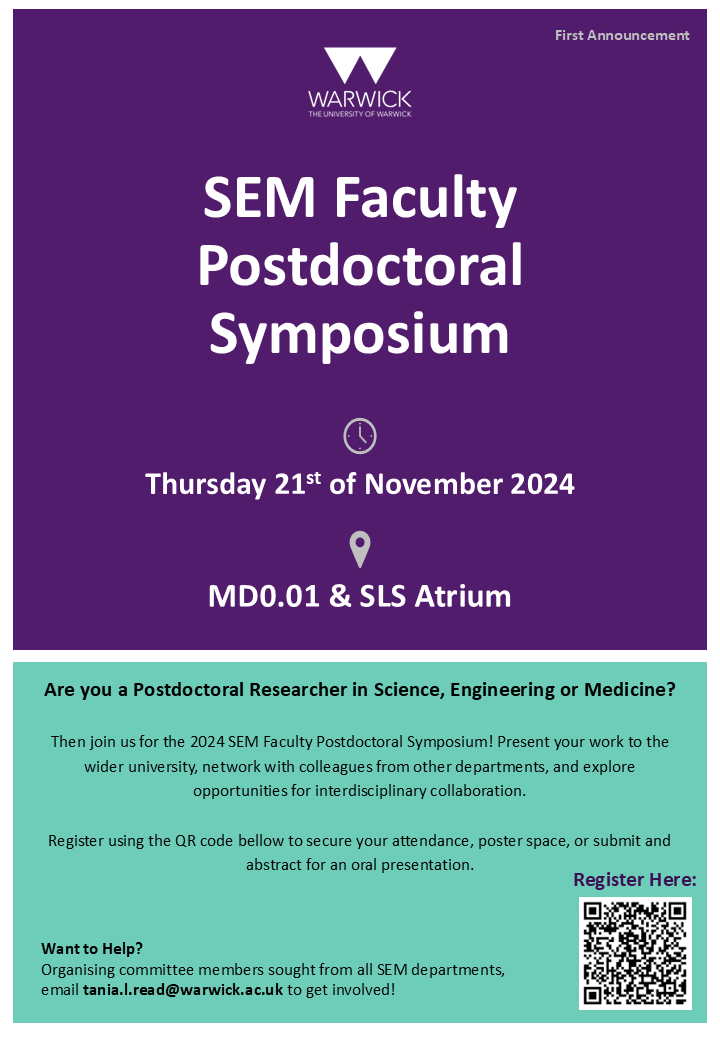 First Announcement

WARWICK
THE UNIVERSITY OF WARWICK

SEM Faculty Postdoctoral Symposium

Thursday 21$^{st}$ of November 2024

MD0.01 & SLS Atrium

Are you a Postdoctoral Researcher in Science, Engineering or Medicine?

Then join us for the 2024 SEM Faculty Postdoctoral Symposium! Present your work to the wider university, network with colleagues from other departments, and explore opportunities for interdisciplinary collaboration.

Register using the QR code bellow to secure your attendance, poster space, or submit and abstract for an oral presentation.

Register Here:

Want to Help?
Organising committee members sought from all SEM departments, email tania.l.read@warwick.ac.uk to get involved!